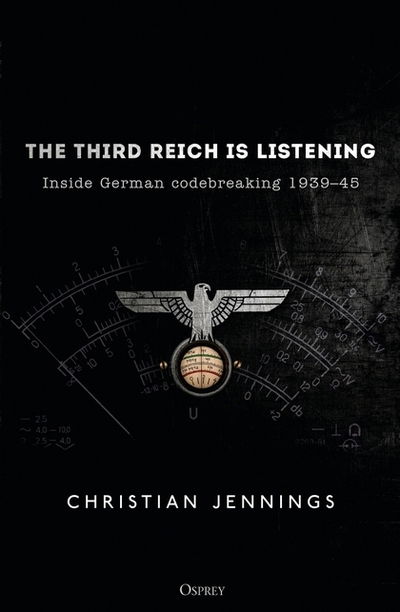 THE THIRD REICH IS LISTENING

Inside German codebreaking 1939–45

CHRISTIAN JENNINGS

OSPREY